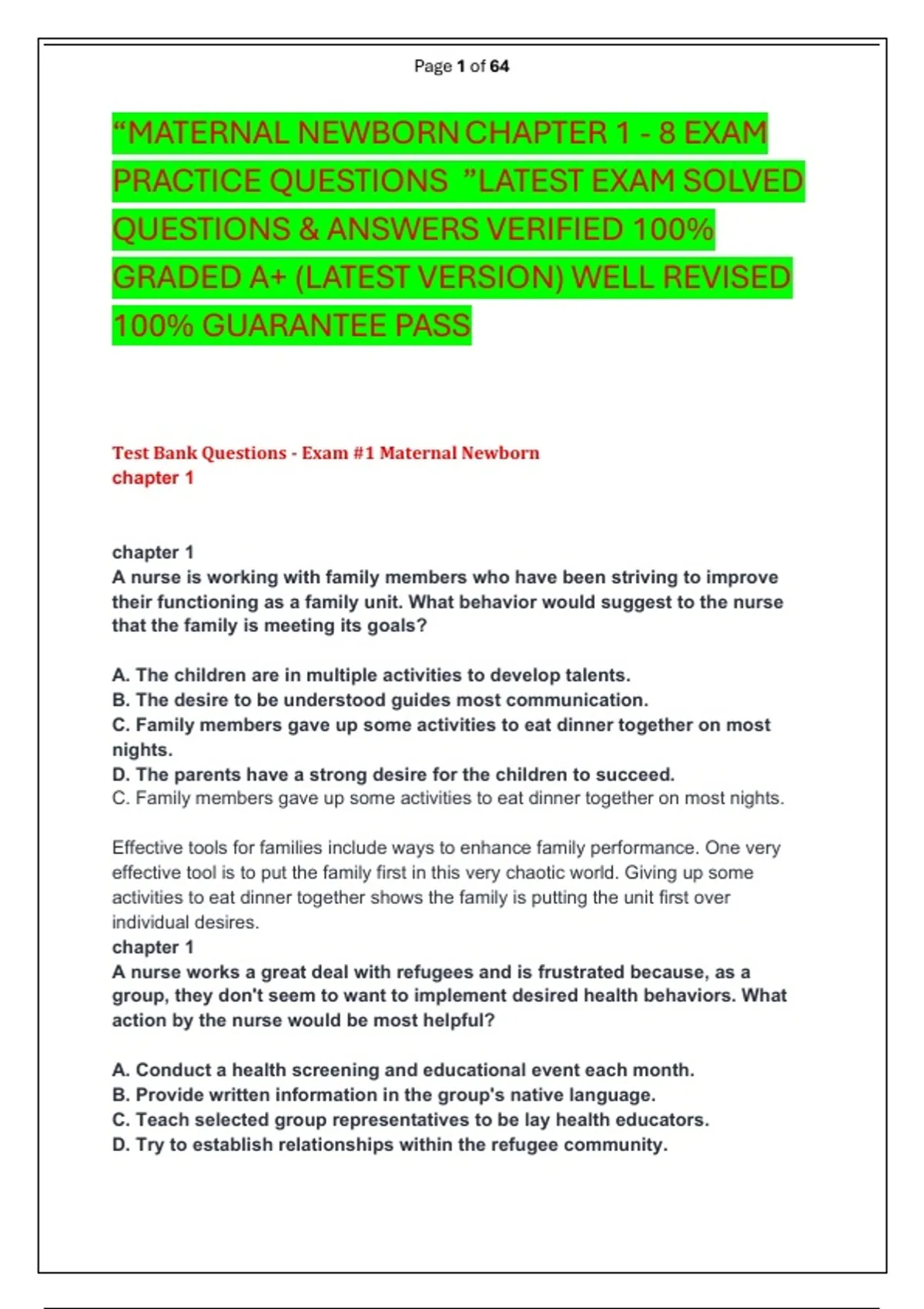 Page 1 of 64

“MATERNAL NEWBORN CHAPTER 1 - 8 EXAM PRACTICE QUESTIONS ”LATEST EXAM SOLVED QUESTIONS & ANSWERS VERIFIED 100% GRADED A+ (LATEST VERSION) WELL REVISED 100% GUARANTEE PASS

Test Bank Questions - Exam #1 Maternal Newborn
chapter 1

chapter 1
A nurse is working with family members who have been striving to improve their functioning as a family unit. What behavior would suggest to the nurse that the family is meeting its goals?

A. The children are in multiple activities to develop talents.
B. The desire to be understood guides most communication.
C. Family members gave up some activities to eat dinner together on most nights.
D. The parents have a strong desire for the children to succeed.
C. Family members gave up some activities to eat dinner together on most nights.

Effective tools for families include ways to enhance family performance. One very effective tool is to put the family first in this very chaotic world. Giving up some activities to eat dinner together shows the family is putting the unit first over individual desires.
chapter 1
A nurse works a great deal with refugees and is frustrated because, as a group, they don't seem to want to implement desired health behaviors. What action by the nurse would be most helpful?

A. Conduct a health screening and educational event each month.
B. Provide written information in the group's native language.
C. Teach selected group representatives to be lay health educators.
D. Try to establish relationships within the refugee community.